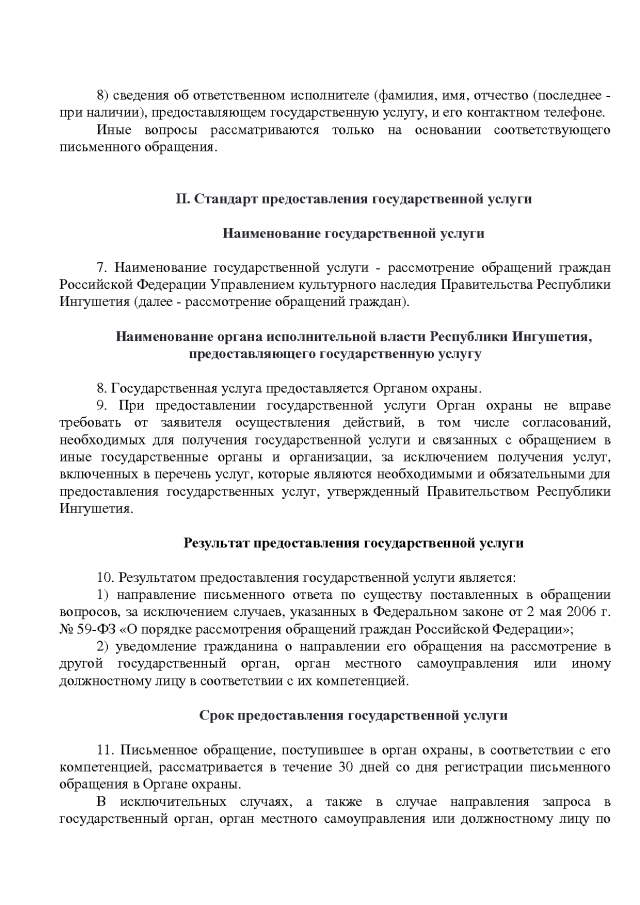 8) сведения об ответственном исполнителе (фамилия, имя, отчество (последнее - при наличии), предоставляющем государственную услугу, и его контактном телефоне.

Иные вопросы рассматриваются только на основании соответствующего письменного обращения.

II. Стандарт предоставления государственной услуги

Наименование государственной услуги

7. Наименование государственной услуги - рассмотрение обращений граждан Российской Федерации Управлением культурного наследия Правительства Республики Ингушетия (далее - рассмотрение обращений граждан).

Наименование органа исполнительной власти Республики Ингушетия, предоставляющего государственную услугу

8. Государственная услуга предоставляется Органом охраны.

9. При предоставлении государственной услуги Орган охраны не вправе требовать от заявителя осуществления действий, в том числе согласований, необходимых для получения государственной услуги и связанных с обращением в иные государственные органы и организации, за исключением получения услуг, включенных в перечень услуг, которые являются необходимыми и обязательными для предоставления государственных услуг, утвержденный Правительством Республики Ингушетия.

Результат предоставления государственной услуги

10. Результатом предоставления государственной услуги является:

1) направление письменного ответа по существу поставленных в обращении вопросов, за исключением случаев, указанных в Федеральном законе от 2 мая 2006 г. № 59-ФЗ «О порядке рассмотрения обращений граждан Российской Федерации»;

2) уведомление гражданина о направлении его обращения на рассмотрение в другой государственный орган, орган местного самоуправления или иному должностному лицу в соответствии с их компетенцией.

Срок предоставления государственной услуги

11. Письменное обращение, поступившее в орган охраны, в соответствии с его компетенцией, рассматривается в течение 30 дней со дня регистрации письменного обращения в Органе охраны.

В исключительных случаях, а также в случае направления запроса в государственный орган, орган местного самоуправления или должностному лицу по